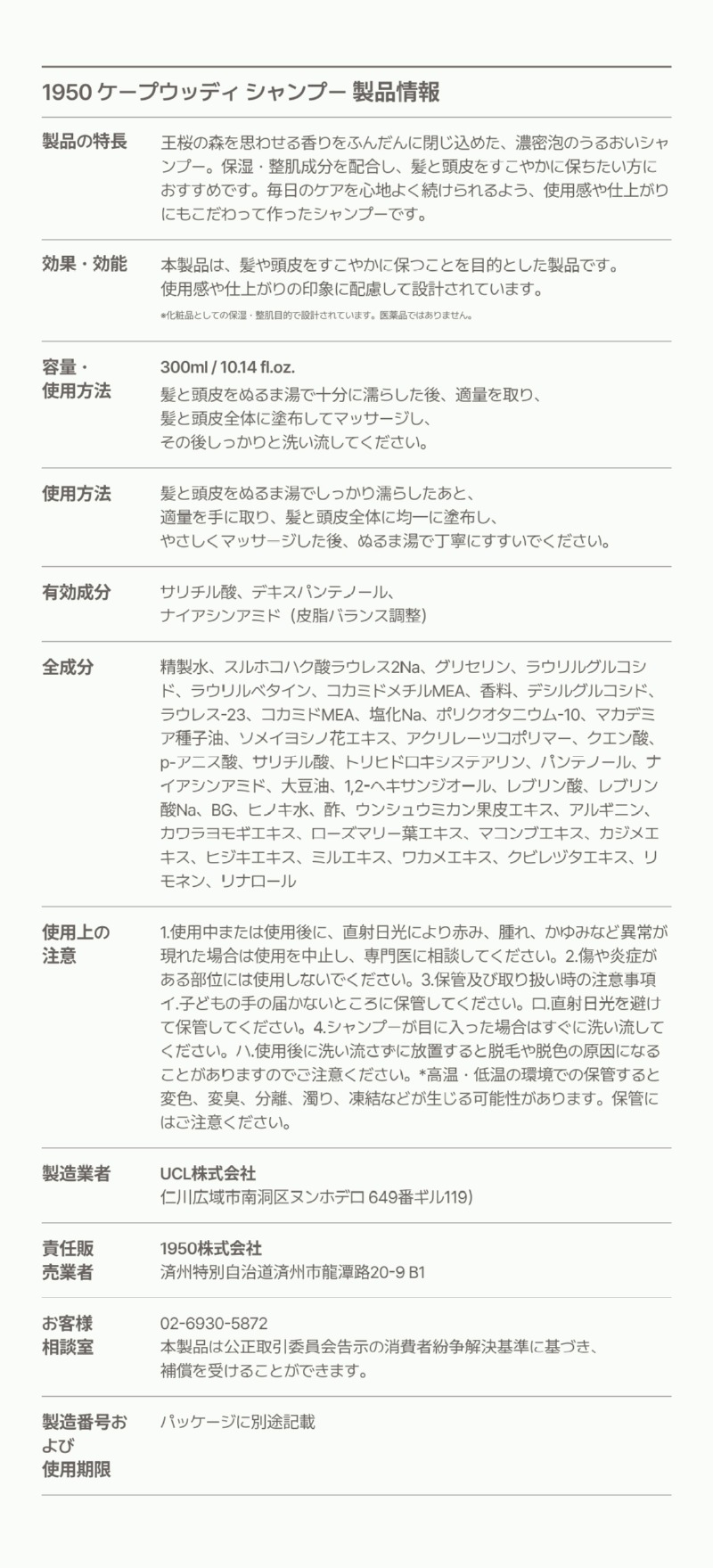 1950 ケープウッディ シャンプー 製品情報

| | |
|---|---|
| 製品の特長 | 王桜の森を思わせる香りをふんだんに閉じ込めた、濃密泡のうるおいシャンプー。保湿・整肌成分を配合し、髪と頭皮をすこやかに保ちたい方におすすめです。毎日のケアを心地よく続けられるよう、使用感や仕上がりにもこだわって作ったシャンプーです。 |
| 効果・効能 | 本製品は、髪や頭皮をすこやかに保つことを目的とした製品です。使用感や仕上がりの印象に配慮して設計されています。 *化粧品としての保湿・整肌目的で設計されています。医薬品ではありません。 |
| 容量・使用方法 | 300ml / 10.14 fl.oz. 髪と頭皮をぬるま湯で十分に濡らした後、適量を取り、髪と頭皮全体に塗布してマッサージし、その後しっかりと洗い流してください。 |
| 使用方法 | 髪と頭皮をぬるま湯でしっかり濡らしたあと、適量を手に取り、髪と頭皮全体に均一に塗布し、やさしくマッサージした後、ぬるま湯で丁寧にすすいでください。 |
| 有効成分 | サリチル酸、デキスパンテノール、ナイアシンアミド（皮脂バランス調整） |
| 全成分 | 精製水、スルホコハク酸ラウレス2Na、グリセリン、ラウリルグルコシド、ラウリルベタイン、コカミドメチルMEA、香料、デシルグルコシド、ラウレス-23、コカミドMEA、塩化Na、ポリクオタニウム-10、マカデミア種子油、ソメイヨシノ花エキス、アクリレーツコポリマー、クエン酸、p-アニス酸、サリチル酸、トリヒドロキシステアリン、パンテノール、ナイアシンアミド、大豆油、1,2-ヘキサンジオール、レブリン酸、レブリン酸Na、BG、ヒノキ水、酢、ウンシュウミカン果皮エキス、アルギニン、カワラヨモギエキス、ローズマリー葉エキス、マコンブエキス、カジメエキス、ヒジキエキス、ミルエキス、ワカメエキス、クビレヅタエキス、リモネン、リナロール |
| 使用上の注意 | 1.使用中または使用後に、直射日光により赤み、腫れ、かゆみなど異常が現れた場合は使用を中止し、専門医に相談してください。2.傷や炎症がある部位には使用しないでください。3.保管及び取り扱い時の注意事項 イ.子どもの手の届かないところに保管してください。ロ.直射日光を避けて保管してください。4.シャンプーが目に入った場合はすぐに洗い流してください。ハ.使用後に洗い流さずに放置すると脱毛や脱色の原因になることがありますのでご注意ください。*高温・低温の環境での保管すると変色、変臭、分離、濁り、凍結などが生じる可能性があります。保管にはご注意ください。 |
| 製造業者 | UCL株式会社 仁川広域市南洞区ヌンホデロ 649番ギル119) |
| 責任販売業者 | 1950株式会社 済州特別自治道済州市龍潭路20-9 B1 |
| お客様相談室 | 02-6930-5872 本製品は公正取引委員会告示の消費者紛争解決基準に基づき、補償を受けることができます。 |
| 製造番号および使用期限 | パッケージに別途記載 |